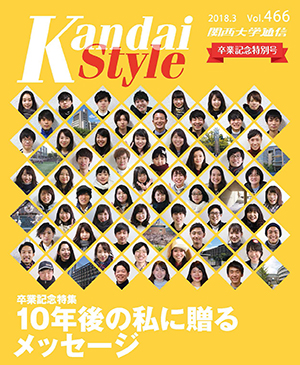 Kandai Style

2018.3 Vol.466
関西大学通信
卒業記念特別号

卒業記念特集
10年後の私に贈るメッセージ